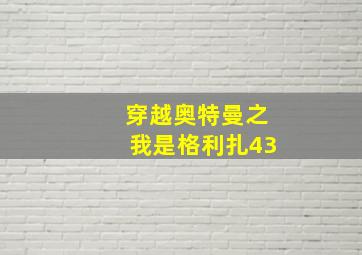 穿越奥特曼之
我是格利扎43